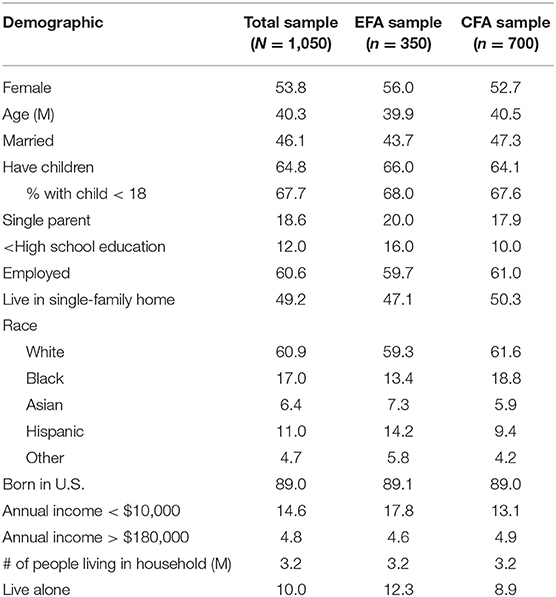 | Demographic | Total sample ($N$ = 1,050) | EFA sample ($n$ = 350) | CFA sample ($n$ = 700) |
|---|---|---|---|
| Female | 53.8 | 56.0 | 52.7 |
| Age (M) | 40.3 | 39.9 | 40.5 |
| Married | 46.1 | 43.7 | 47.3 |
| Have children | 64.8 | 66.0 | 64.1 |
| % with child < 18 | 67.7 | 68.0 | 67.6 |
| Single parent | 18.6 | 20.0 | 17.9 |
| <High school education | 12.0 | 16.0 | 10.0 |
| Employed | 60.6 | 59.7 | 61.0 |
| Live in single-family home | 49.2 | 47.1 | 50.3 |
| Race | | | |
| White | 60.9 | 59.3 | 61.6 |
| Black | 17.0 | 13.4 | 18.8 |
| Asian | 6.4 | 7.3 | 5.9 |
| Hispanic | 11.0 | 14.2 | 9.4 |
| Other | 4.7 | 5.8 | 4.2 |
| Born in U.S. | 89.0 | 89.1 | 89.0 |
| Annual income < \$10,000 | 14.6 | 17.8 | 13.1 |
| Annual income > \$180,000 | 4.8 | 4.6 | 4.9 |
| # of people living in household (M) | 3.2 | 3.2 | 3.2 |
| Live alone | 10.0 | 12.3 | 8.9 |